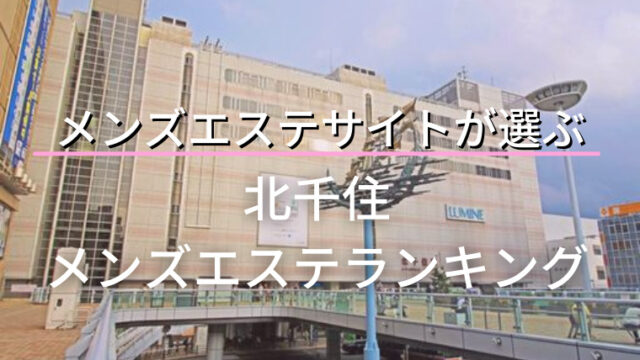 メンズエステサイトが選ぶ

北千住

メンズエステランキング

LUMINE